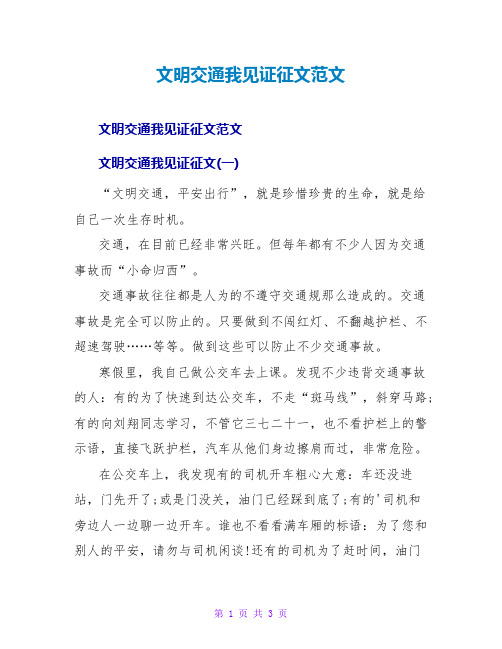 文明交通我见证征文范文

文明交通我见证征文范文

文明交通我见证征文(一)

“文明交通，平安出行”，就是珍惜珍贵的生命，就是给自己一次生存时机。

交通，在目前已经非常兴旺。但每年都有不少人因为交通事故而“小命归西”。

交通事故往往都是人为的不遵守交通规那么造成的。交通事故是完全可以防止的。只要做到不闯红灯、不翻越护栏、不超速驾驶……等等。做到这些可以防止不少交通事故。

寒假里，我自己做公交车去上课。发现不少违背交通事故的人：有的为了快速到达公交车，不走“斑马线”，斜穿马路；有的向刘翔同志学习，不管它三七二十一，也不看护栏上的警示语，直接飞跃护栏，汽车从他们身边擦肩而过，非常危险。

在公交车上，我发现有的司机开车粗心大意：车还没进站，门先开了；或是门没关，油门已经踩到底了；有的'司机和旁边人一边聊一边开车。谁也不看看满车厢的标语：为了您和别人的平安，请勿与司机闲谈!还有的司机为了赶时间，油门

第 1 页 共 3 页